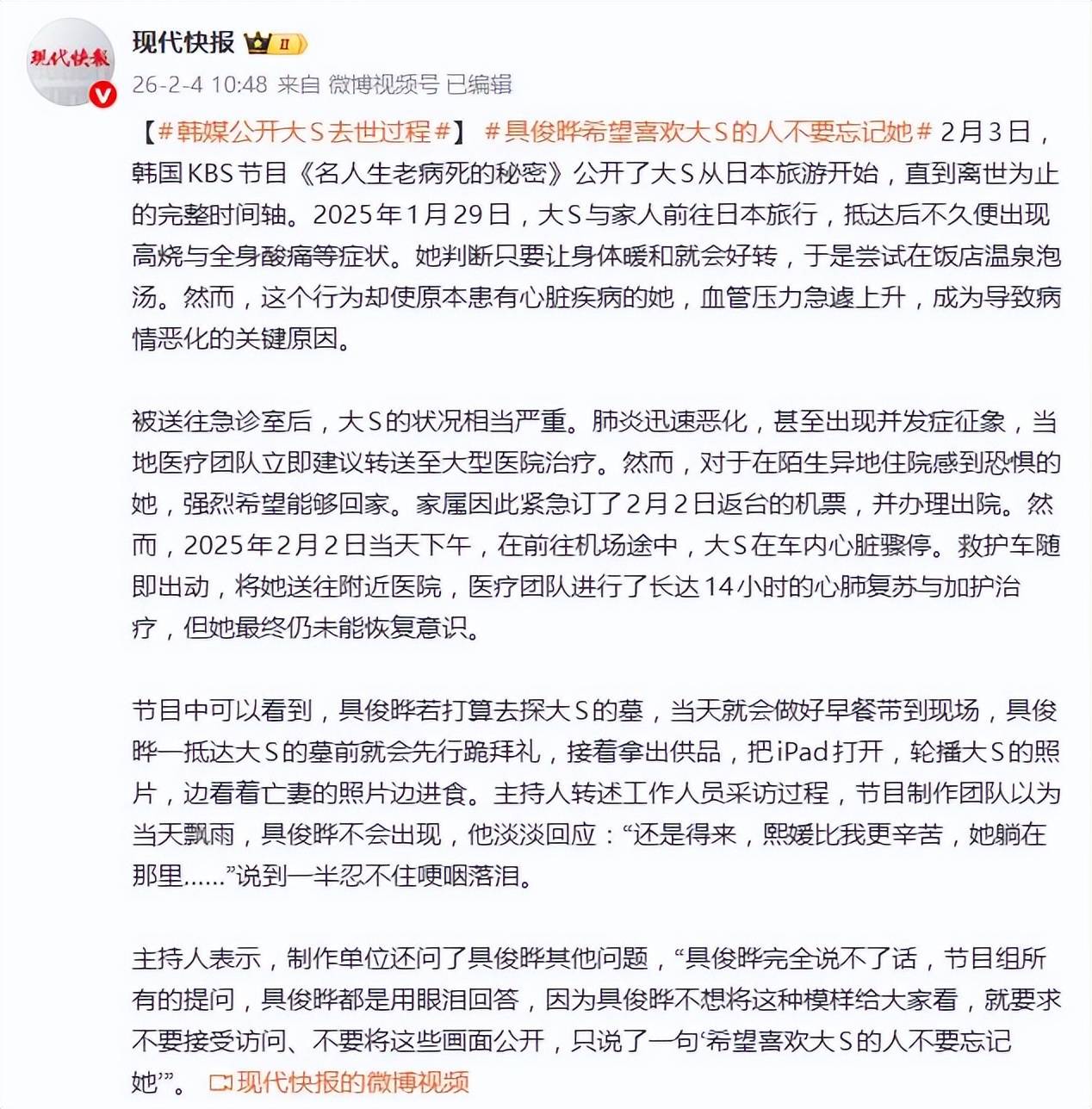 现代快报

现代快报 II

26-2-4 10:48 来自 微博视频号 已编辑

【#韩媒公开大S去世过程#】 #具俊晔希望喜欢大S的人不要忘记她# 2月3日，韩国KBS节目《名人生老病死的秘密》公开了大S从日本旅游开始，直到离世为止的完整时间轴。2025年1月29日，大S与家人前往日本旅行，抵达后不久便出现高烧与全身酸痛等症状。她判断只要让身体暖和就会好转，于是尝试在饭店温泉泡汤。然而，这个行为却使原本患有心脏疾病的她，血管压力急遽上升，成为导致病情恶化的关键原因。

被送往急诊室后，大S的状况相当严重。肺炎迅速恶化，甚至出现并发症征象，当地医疗团队立即建议转送至大型医院治疗。然而，对于在陌生异地住院感到恐惧的她，强烈希望能够回家。家属因此紧急订了2月2日返台的机票，并办理出院。然而，2025年2月2日当天下午，在前往机场途中，大S在车内心脏骤停。救护车随即出动，将她送往附近医院，医疗团队进行了长达14小时的心肺复苏与加护治疗，但她最终仍未能恢复意识。

节目中可以看到，具俊晔若打算去探大S的墓，当天就会做好早餐带到现场，具俊晔一抵达大S的墓前就会先行跪拜礼，接着拿出供品，把iPad打开，轮播大S的照片，边看着亡妻的照片边进食。主持人转述工作人员采访过程，节目制作团队以为当天飘雨，具俊晔不会出现，他淡淡回应：“还是得来，熙媛比我更辛苦，她躺在那里……”说到一半忍不住哽咽落泪。

主持人表示，制作单位还问了具俊晔其他问题，“具俊晔完全说不了话，节目组所有的提问，具俊晔都是用眼泪回答，因为具俊晔不想将这种模样给大家看，就要求不要接受访问、不要将这些画面公开，只说了一句‘希望喜欢大S的人不要忘记她’”。 现代快报的微博视频